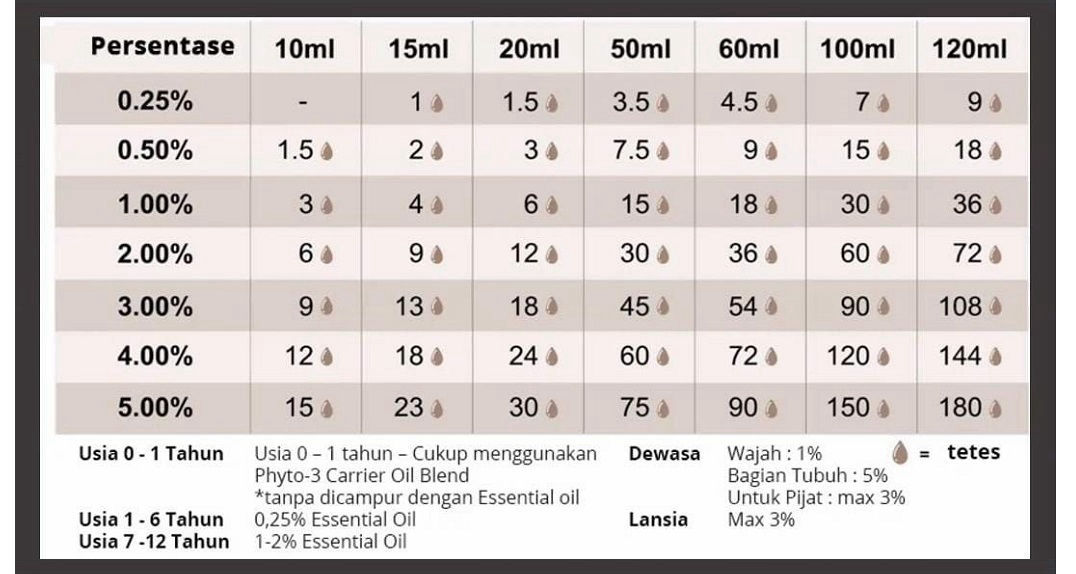 | Persentase | 10ml | 15ml | 20ml | 50ml | 60ml | 100ml | 120ml |
|---|---|---|---|---|---|---|---|
| 0.25% | - | 1 | 1.5 | 3.5 | 4.5 | 7 | 9 |
| 0.50% | 1.5 | 2 | 3 | 7.5 | 9 | 15 | 18 |
| 1.00% | 3 | 4 | 6 | 15 | 18 | 30 | 36 |
| 2.00% | 6 | 9 | 12 | 30 | 36 | 60 | 72 |
| 3.00% | 9 | 13 | 18 | 45 | 54 | 90 | 108 |
| 4.00% | 12 | 18 | 24 | 60 | 72 | 120 | 144 |
| 5.00% | 15 | 23 | 30 | 75 | 90 | 150 | 180 |

Usia 0 - 1 Tahun Usia 0 – 1 tahun – Cukup menggunakan Phyto-3 Carrier Oil Blend
*tanpa dicampur dengan Essential oil
Usia 1 - 6 Tahun 0,25% Essential Oil
Usia 7 -12 Tahun 1-2% Essential Oil

Dewasa Wajah : 1%
Bagian Tubuh : 5%
Untuk Pijat : max 3%
Lansia Max 3%

= tetes